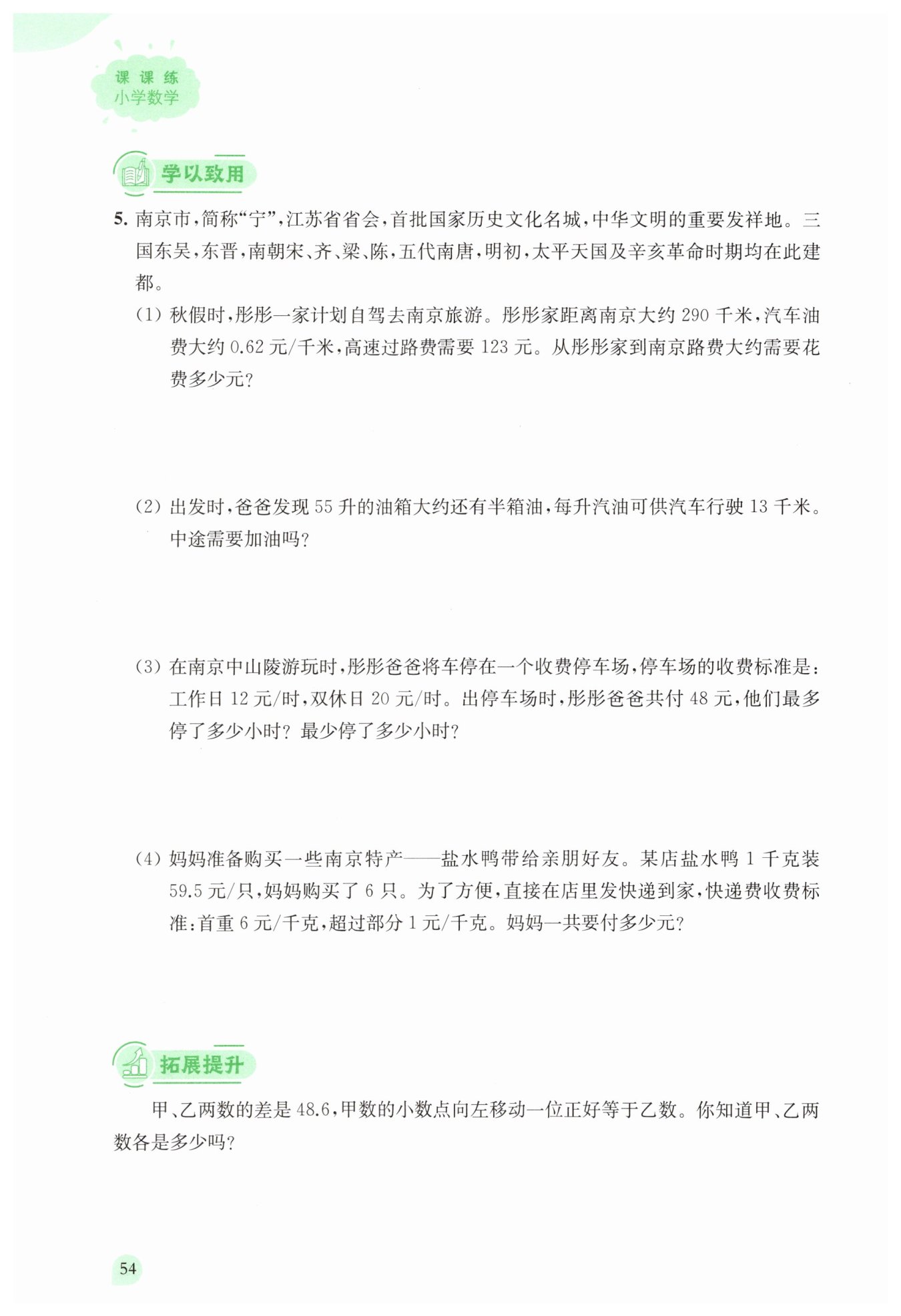 课课练
小学数学

学以致用

5.南京市，简称“宁”，江苏省省会，首批国家历史文化名城，中华文明的重要发祥地。三国东吴，东晋，南朝宋、齐、梁、陈，五代南唐，明初，太平天国及辛亥革命时期均在此建都。

(1)秋假时，彤彤一家计划自驾去南京旅游。彤彤家距离南京大约290千米，汽车油费大约0.62元/千米，高速过路费需要123元。从彤彤家到南京路费大约需要花费多少元?

(2)出发时，爸爸发现55升的油箱大约还有半箱油，每升汽油可供汽车行驶13千米。中途需要加油吗?

(3)在南京中山陵游玩时，彤彤爸爸将车停在一个收费停车场，停车场的收费标准是：工作日12元/时，双休日20元/时。出停车场时，彤彤爸爸共付48元，他们最多停了多少小时?最少停了多少小时?

(4)妈妈准备购买一些南京特产——盐水鸭带给亲朋好友。某店盐水鸭1千克装59.5元/只，妈妈购买了6只。为了方便，直接在店里发快递到家，快递费收费标准：首重6元/千克，超过部分1元/千克。妈妈一共要付多少元?

拓展提升

甲、乙两数的差是48.6，甲数的小数点向左移动一位正好等于乙数。你知道甲、乙两数各是多少吗?

54